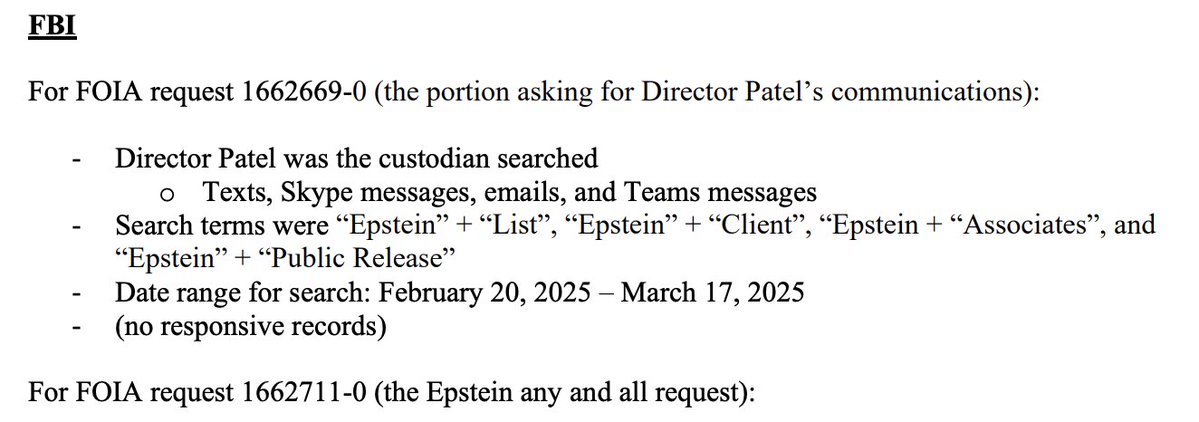 FBI

For FOIA request 1662669-0 (the portion asking for Director Patel's communications):

- Director Patel was the custodian searched
o Texts, Skype messages, emails, and Teams messages
- Search terms were "Epstein" + "List", "Epstein" + "Client", "Epstein + "Associates", and "Epstein" + "Public Release"
- Date range for search: February 20, 2025 – March 17, 2025
- (no responsive records)

For FOIA request 1662711-0 (the Epstein any and all request):